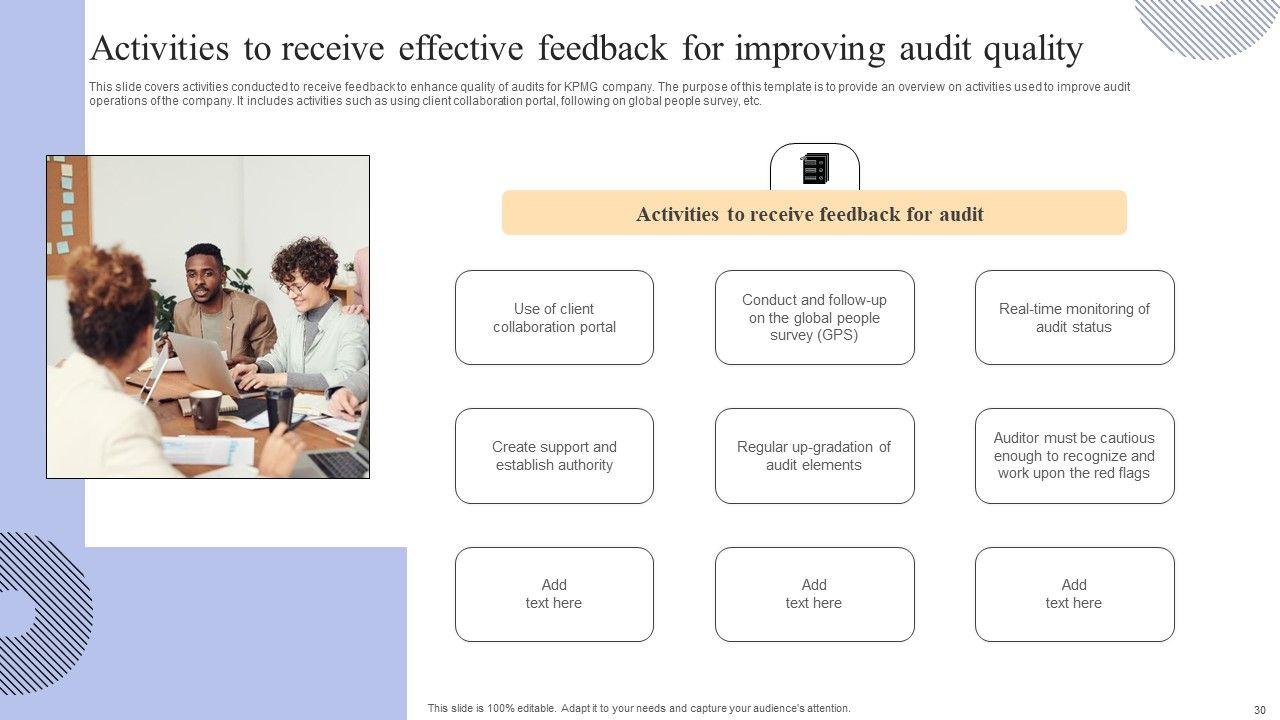 Activities to receive effective feedback for improving audit quality

This slide covers activities conducted to receive feedback to enhance quality of audits for KPMG company. The purpose of this template is to provide an overview on activities used to improve audit operations of the company. It includes activities such as using client collaboration portal, following on global people survey, etc.

Activities to receive feedback for audit

Use of client collaboration portal

Conduct and follow-up on the global people survey (GPS)

Real-time monitoring of audit status

Create support and establish authority

Regular up-gradation of audit elements

Auditor must be cautious enough to recognize and work upon the red flags

Add text here

Add text here

Add text here

This slide is 100% editable. Adapt it to your needs and capture your audience's attention.

30